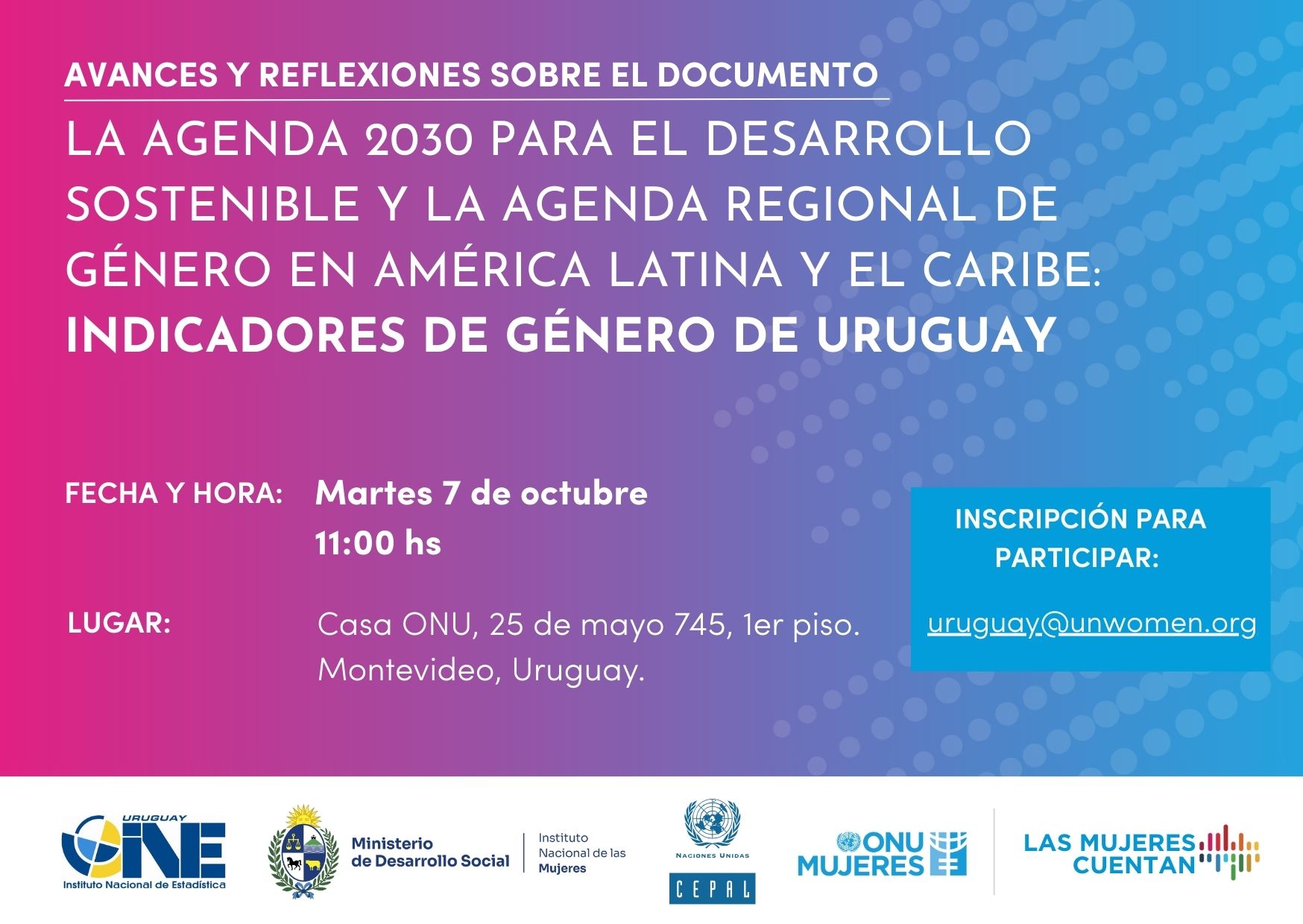 AVANCES Y REFLEXIONES SOBRE EL DOCUMENTO

LA AGENDA 2030 PARA EL DESARROLLO SOSTENIBLE Y LA AGENDA REGIONAL DE GÉNERO EN AMÉRICA LATINA Y EL CARIBE: INDICADORES DE GÉNERO DE URUGUAY

FECHA Y HORA: Martes 7 de octubre
11:00 hs

LUGAR: Casa ONU, 25 de mayo 745, 1er piso.
Montevideo, Uruguay.

INSCRIPCIÓN PARA PARTICIPAR:

uruguay@unwomen.org

URUGUAY
INE
Instituto Nacional de Estadística

Ministerio
de Desarrollo Social

Instituto
Nacional de las
Mujeres

NACIONES UNIDAS
CEPAL

ONU
MUJERES

LAS MUJERES
CUENTAN